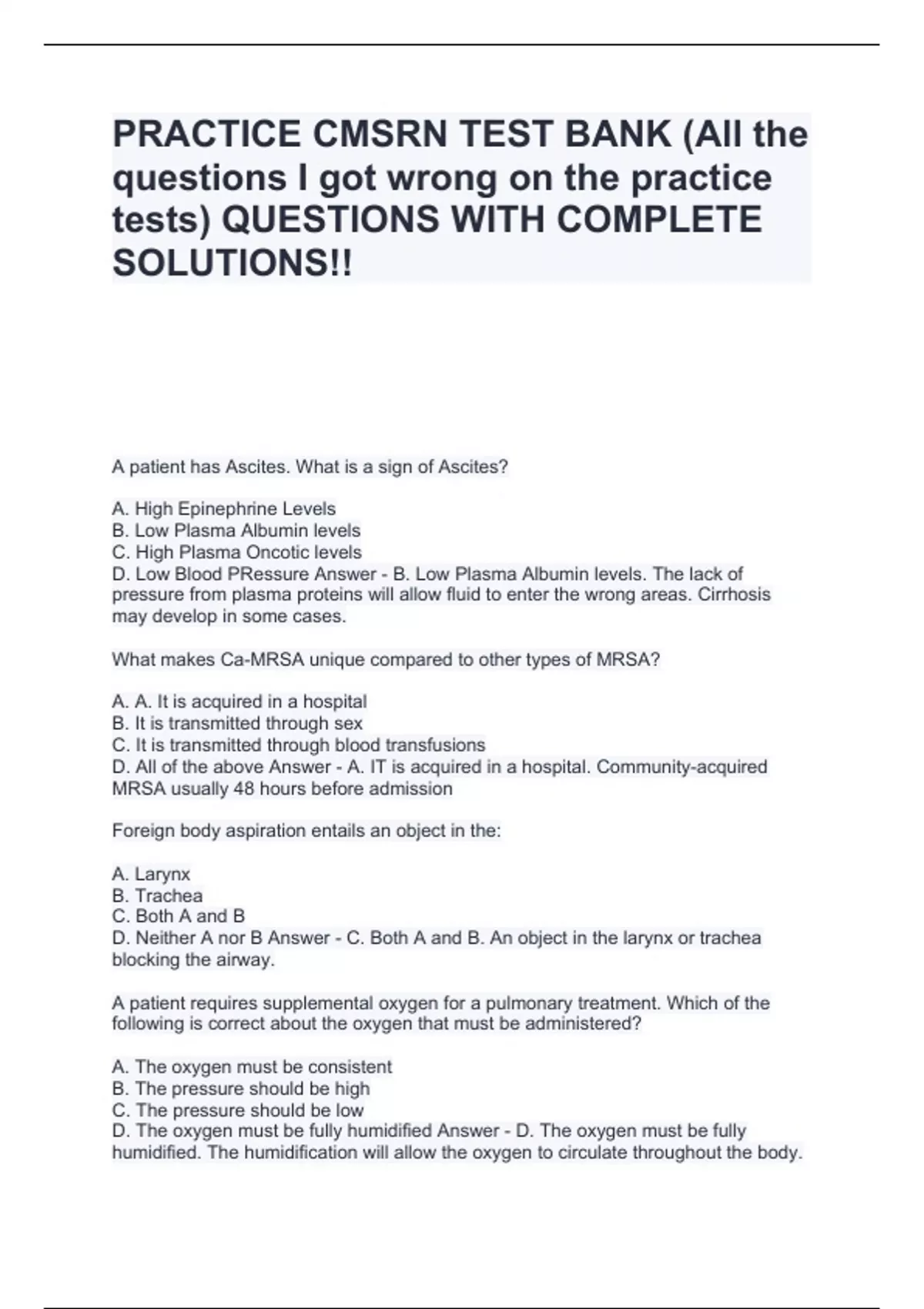 PRACTICE CMSRN TEST BANK (All the questions I got wrong on the practice tests) QUESTIONS WITH COMPLETE SOLUTIONS!!

A patient has Ascites. What is a sign of Ascites?

A. High Epinephrine Levels
B. Low Plasma Albumin levels
C. High Plasma Oncotic levels
D. Low Blood PRessure Answer - B. Low Plasma Albumin levels. The lack of pressure from plasma proteins will allow fluid to enter the wrong areas. Cirrhosis may develop in some cases.

What makes Ca-MRSA unique compared to other types of MRSA?

A. A. It is acquired in a hospital
B. It is transmitted through sex
C. It is transmitted through blood transfusions
D. All of the above Answer - A. IT is acquired in a hospital. Community-acquired MRSA usually 48 hours before admission

Foreign body aspiration entails an object in the:

A. Larynx
B. Trachea
C. Both A and B
D. Neither A nor B Answer - C. Both A and B. An object in the larynx or trachea blocking the airway.

A patient requires supplemental oxygen for a pulmonary treatment. Which of the following is correct about the oxygen that must be administered?

A. The oxygen must be consistent
B. The pressure should be high
C. The pressure should be low
D. The oxygen must be fully humidified Answer - D. The oxygen must be fully humidified. The humidification will allow the oxygen to circulate throughout the body.